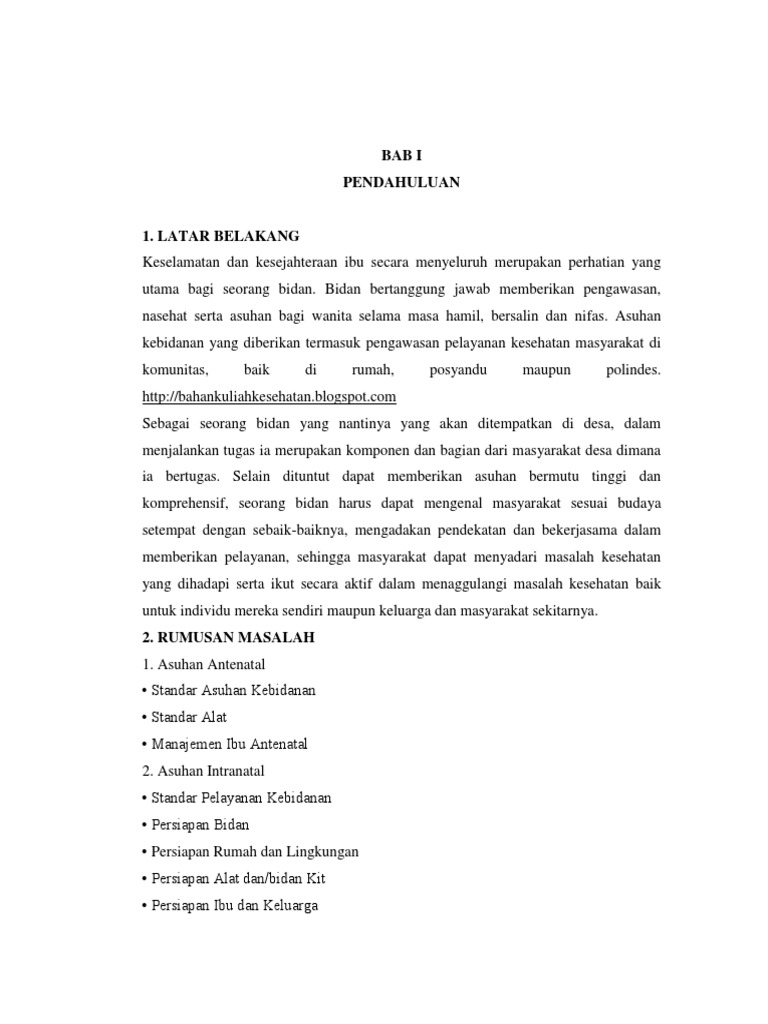 BAB I
PENDAHULUAN

1. LATAR BELAKANG
Keselamatan dan kesejahteraan ibu secara menyeluruh merupakan perhatian yang utama bagi seorang bidan. Bidan bertanggung jawab memberikan pengawasan, nasehat serta asuhan bagi wanita selama masa hamil, bersalin dan nifas. Asuhan kebidanan yang diberikan termasuk pengawasan pelayanan kesehatan masyarakat di komunitas, baik di rumah, posyandu maupun polindes. http://bahankuliahkesehatan.blogspot.com
Sebagai seorang bidan yang nantinya yang akan ditempatkan di desa, dalam menjalankan tugas ia merupakan komponen dan bagian dari masyarakat desa dimana ia bertugas. Selain dituntut dapat memberikan asuhan bermutu tinggi dan komprehensif, seorang bidan harus dapat mengenal masyarakat sesuai budaya setempat dengan sebaik-baiknya, mengadakan pendekatan dan bekerjasama dalam memberikan pelayanan, sehingga masyarakat dapat menyadari masalah kesehatan yang dihadapi serta ikut secara aktif dalam menaggulangi masalah kesehatan baik untuk individu mereka sendiri maupun keluarga dan masyarakat sekitarnya.
2. RUMUSAN MASALAH
1. Asuhan Antenatal
• Standar Asuhan Kebidanan
• Standar Alat
• Manajemen Ibu Antenatal
2. Asuhan Intranatal
• Standar Pelayanan Kebidanan
• Persiapan Bidan
• Persiapan Rumah dan Lingkungan
• Persiapan Alat dan/bidan Kit
• Persiapan Ibu dan Keluarga